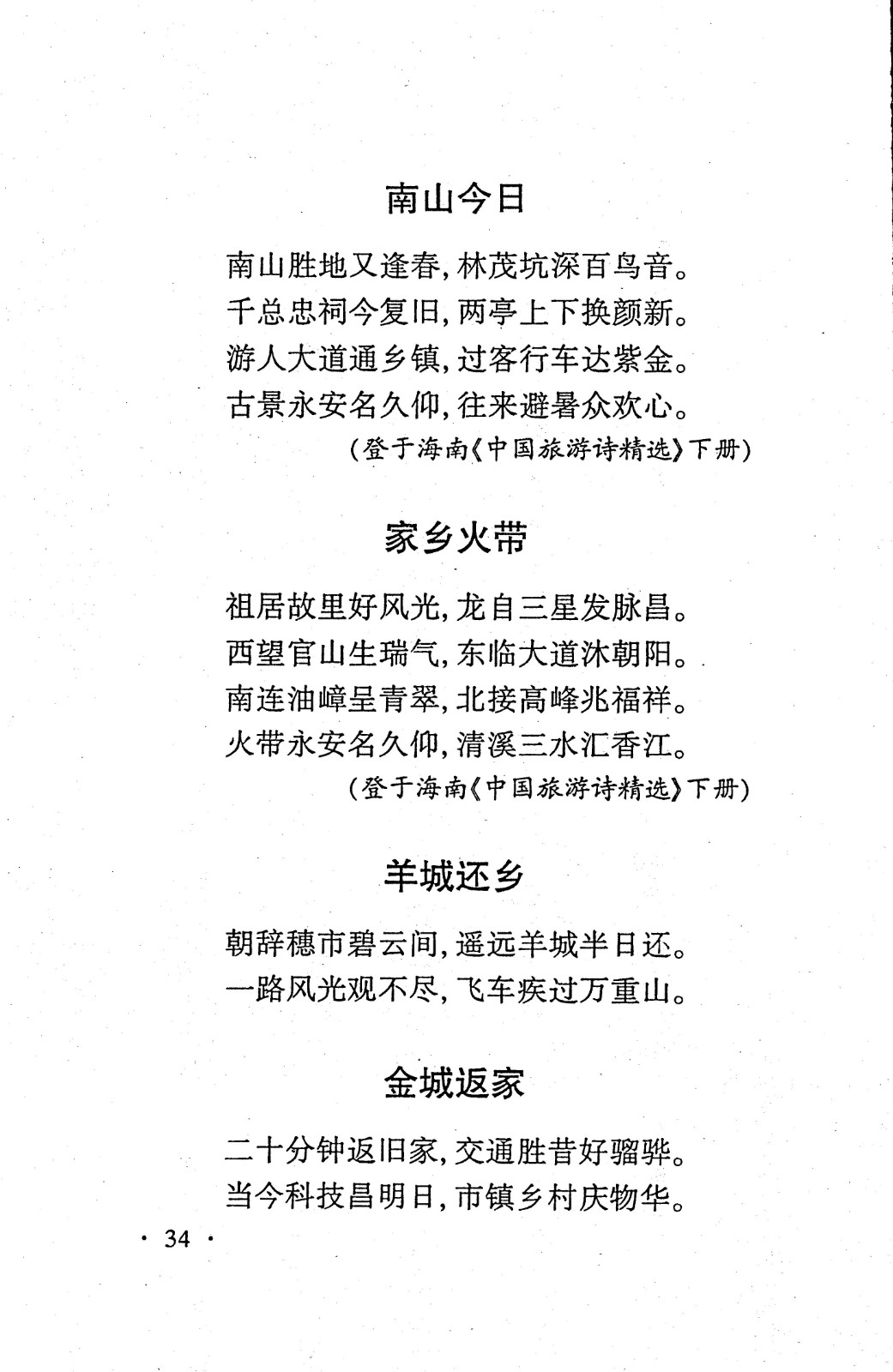 南山今日

南山胜地又逢春，林茂坑深百鸟音。
千总忠祠今复旧，两亭上下换颜新。
游人大道通乡镇，过客行车达紫金。
古景永安名久仰，往来避暑众欢心。

（登于海南《中国旅游诗精选》下册）

家乡火带

祖居故里好风光，龙自三星发脉昌。
西望官山生瑞气，东临大道沐朝阳。
南连油嶂呈青翠，北接高峰兆福祥。
火带永安名久仰，清溪三水汇香江。

（登于海南《中国旅游诗精选》下册）

羊城还乡

朝辞穗市碧云间，遥远羊城半日还。
一路风光观不尽，飞车疾过万重山。

金城返家

二十分钟返旧家，交通胜昔好骝骅。
当今科技昌明日，市镇乡村庆物华。

· 34 ·